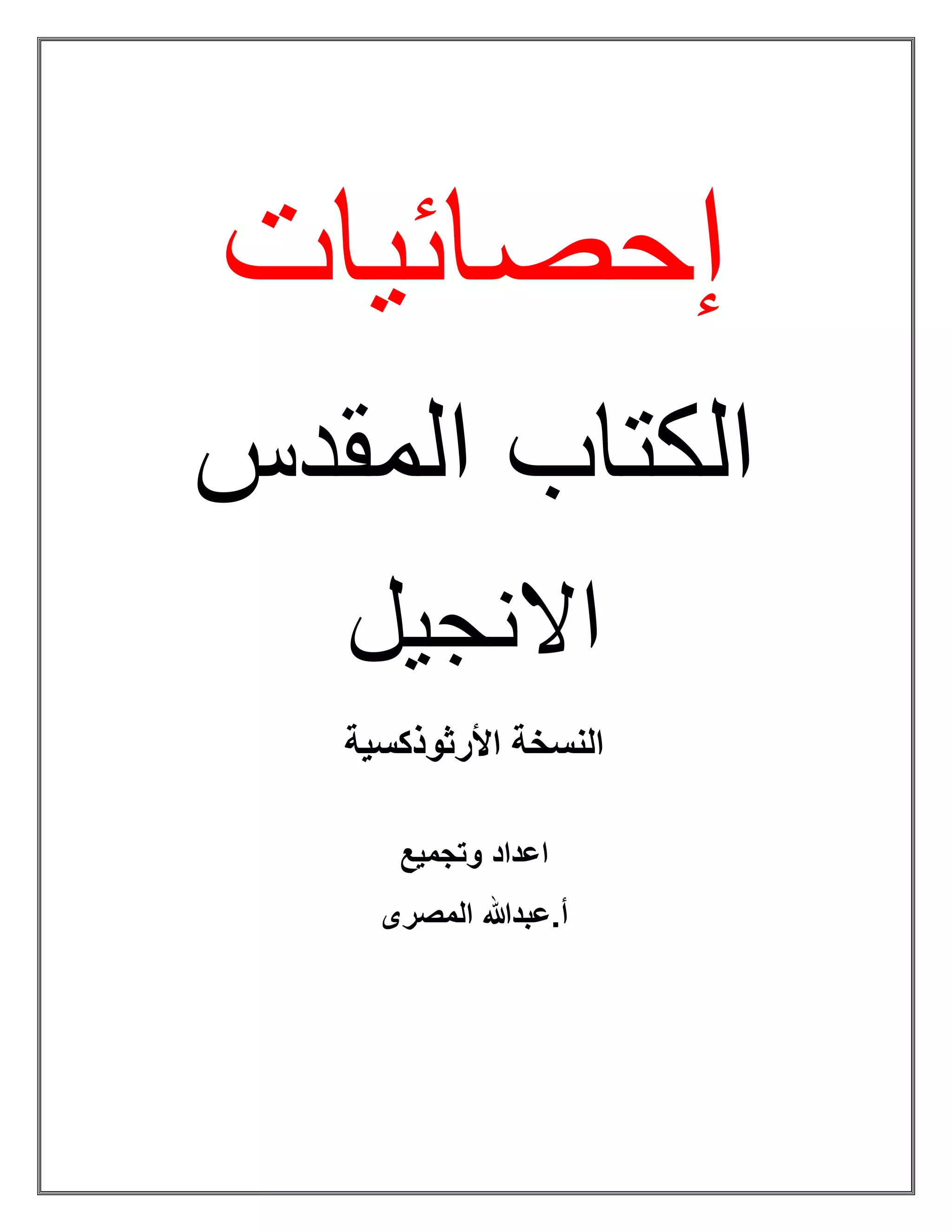 إحصائيات

الكتاب المقدس

الانجيل

النسخة الأرثوذكسية

اعداد وتجميع

أ.عبدالله المصرى